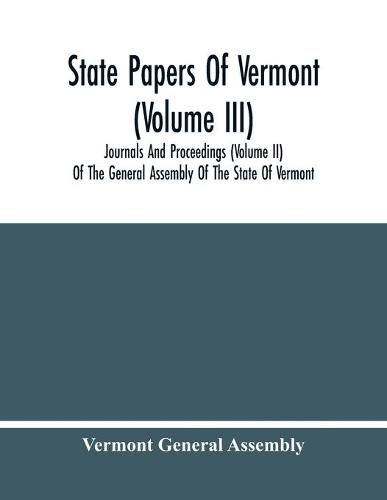 State Papers Of Vermont (Volume III)

Journals And Proceedings (Volume II) Of The General Assembly Of The State Of Vermont

Vermont General Assembly